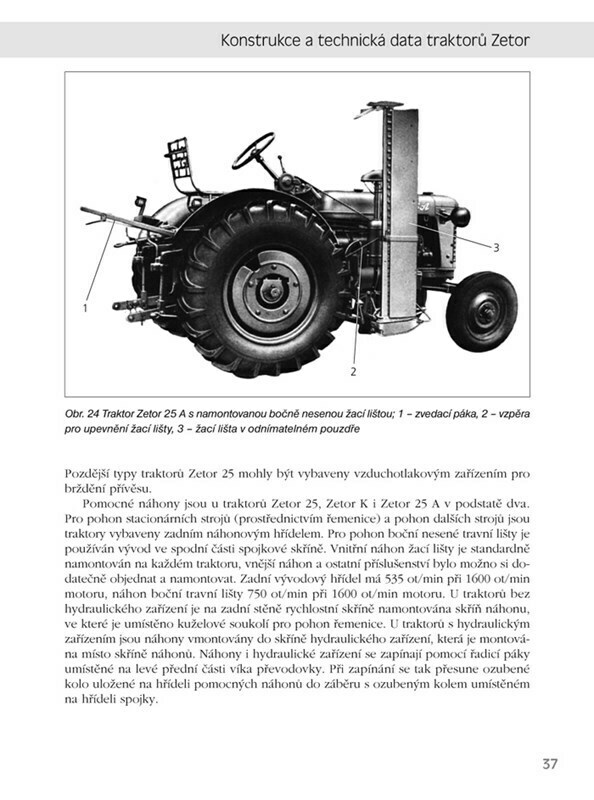 Konstrukce a technická data traktorů Zetor

1

2

3

Obr. 24 Traktor Zetor 25 A s namontovanou bočně nesenou žací lištou; 1 – zvedací páka, 2 – vzpěra pro upevnění žací lišty, 3 – žací lišta v odnímatelném pouzdře

Pozdější typy traktorů Zetor 25 mohly být vybaveny vzduchotlakovým zařízením pro brždění přívěsu.

Pomocné náhony jsou u traktorů Zetor 25, Zetor K i Zetor 25 A v podstatě dva. Pro pohon stacionárních strojů (prostřednictvím řemenice) a pohon dalších strojů jsou traktory vybaveny zadním náhonovým hřídelem. Pro pohon boční nesené travní lišty je používán vývod ve spodní části spojkové skříně. Vnitřní náhon žací lišty je standardně namontován na každém traktoru, vnější náhon a ostatní příslušenství bylo možno si dodatečně objednat a namontovat. Zadní vývodový hřídel má 535 ot/min při 1600 ot/min motoru, náhon boční travní lišty 750 ot/min při 1600 ot/min motoru. U traktorů bez hydraulického zařízení je na zadní stěně rychlostní skříně namontována skříň náhonu, ve které je umístěno kuželové soukolí pro pohon řemenice. U traktorů s hydraulickým zařízením jsou náhony vmontovány do skříně hydraulického zařízení, která je montována místo skříně náhonů. Náhony i hydraulické zařízení se zapínají pomocí řadicí páky umístěné na levé přední části víka převodovky. Při zapínání se tak přesune ozubené kolo uložené na hřídeli pomocných náhonů do záběru s ozubeným kolem umístěném na hřídeli spojky.

37